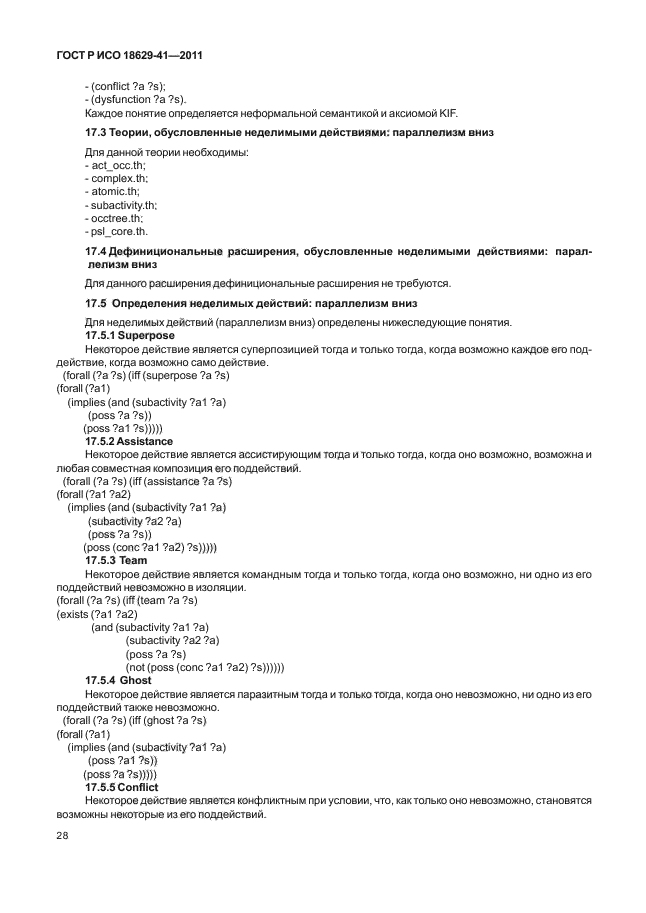 ГОСТ Р ИСО 18629-41—2011

- (conflict ?a ?s);
- (dysfunction ?a ?s).
Каждое понятие определяется неформальной семантикой и аксиомой KIF.

17.3 Теории, обусловленные неделимыми действиями: параллелизм вниз

Для данной теории необходимы:
- act_occ.th;
- complex.th;
- atomic.th;
- subactivity.th;
- occtree.th;
- psl_core.th.

17.4 Дефинициональные расширения, обусловленные неделимыми действиями: параллелизм вниз

Для данного расширения дефинициональные расширения не требуются.

17.5 Определения неделимых действий: параллелизм вниз

Для неделимых действий (параллелизм вниз) определены нижеследующие понятия.

17.5.1 Superpose

Некоторое действие является суперпозицией тогда и только тогда, когда возможно каждое его поддействие, когда возможно само действие.

(forall (?a ?s) (iff (superpose ?a ?s)
(forall (?a1)
(implies (and (subactivity ?a1 ?a)
(poss ?a ?s))
(poss ?a1 ?s)))))

17.5.2 Assistance

Некоторое действие является ассистирующим тогда и только тогда, когда оно возможно, возможна и любая совместная композиция его поддействий.

(forall (?a ?s) (iff (assistance ?a ?s)
(forall (?a1 ?a2)
(implies (and (subactivity ?a1 ?a)
(subactivity ?a2 ?a)
(poss ?a ?s))
(poss (conc ?a1 ?a2) ?s)))))

17.5.3 Team

Некоторое действие является командным тогда и только тогда, когда оно возможно, ни одно из его поддействий невозможно в изоляции.

(forall (?a ?s) (iff (team ?a ?s)
(exists (?a1 ?a2)
(and (subactivity ?a1 ?a)
(subactivity ?a2 ?a)
(poss ?a ?s)
(not (poss (conc ?a1 ?a2) ?s))))))

17.5.4 Ghost

Некоторое действие является паразитным тогда и только тогда, когда оно невозможно, ни одно из его поддействий также невозможно.

(forall (?a ?s) (iff (ghost ?a ?s)
(forall (?a1)
(implies (and (subactivity ?a1 ?a)
(poss ?a1 ?s))
(poss ?a ?s)))))

17.5.5 Conflict

Некоторое действие является конфликтным при условии, что, как только оно невозможно, становятся возможны некоторые из его поддействий.

28